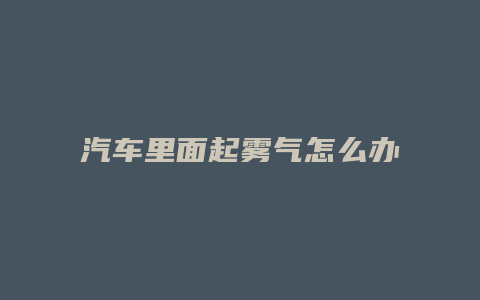 汽车里面起雾气怎么办